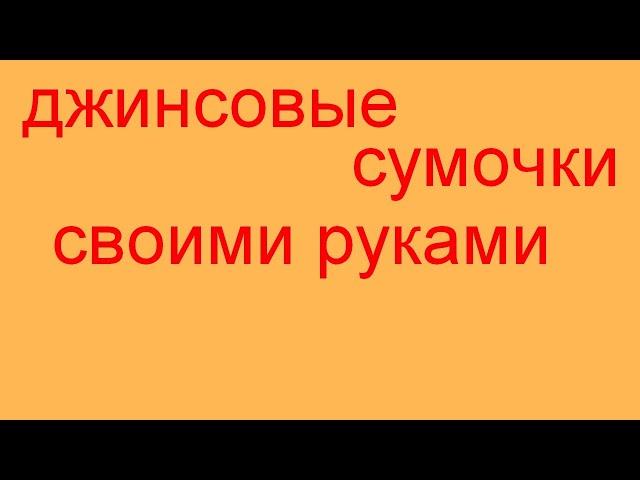 джинсовые
сумочки
своими руками